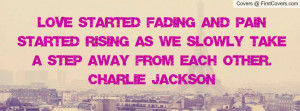 Covers @ FirstCovers.com

LOVE STARTED FADING AND PAIN STARTED RISING AS WE SLOWLY TAKE A STEP AWAY FROM EACH OTHER.
CHARLIE JACKSON